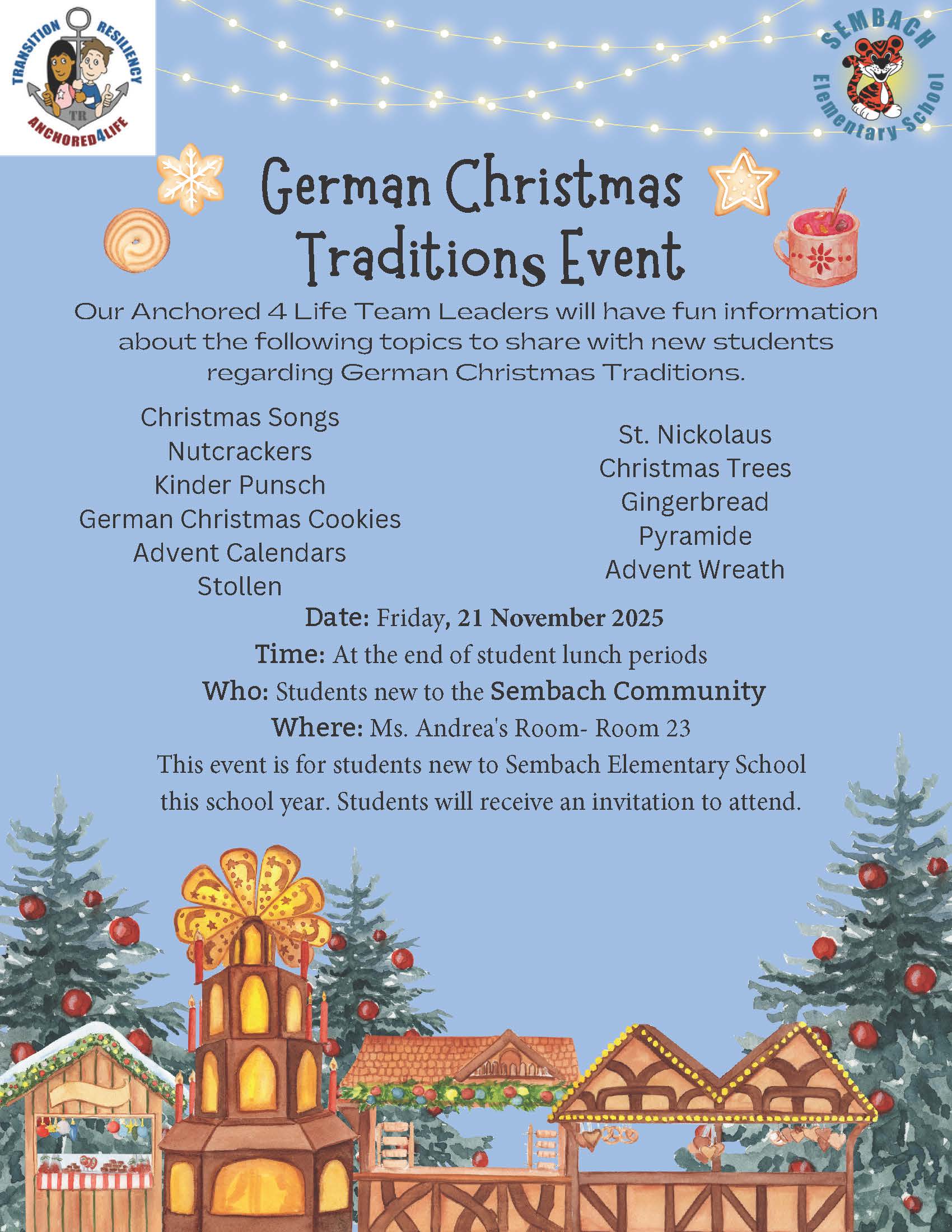 TRANSITION RESILIENCY
TR
ANCHORED4LIFE

SEMBACH
Elementary School

German Christmas Traditions Event

Our Anchored 4 Life Team Leaders will have fun information about the following topics to share with new students regarding German Christmas Traditions.

Christmas Songs
Nutcrackers
Kinder Punsch
German Christmas Cookies
Advent Calendars
Stollen

St. Nickolaus
Christmas Trees
Gingerbread
Pyramide
Advent Wreath

Date: Friday, 21 November 2025
Time: At the end of student lunch periods
Who: Students new to the Sembach Community
Where: Ms. Andrea's Room- Room 23

This event is for students new to Sembach Elementary School this school year. Students will receive an invitation to attend.